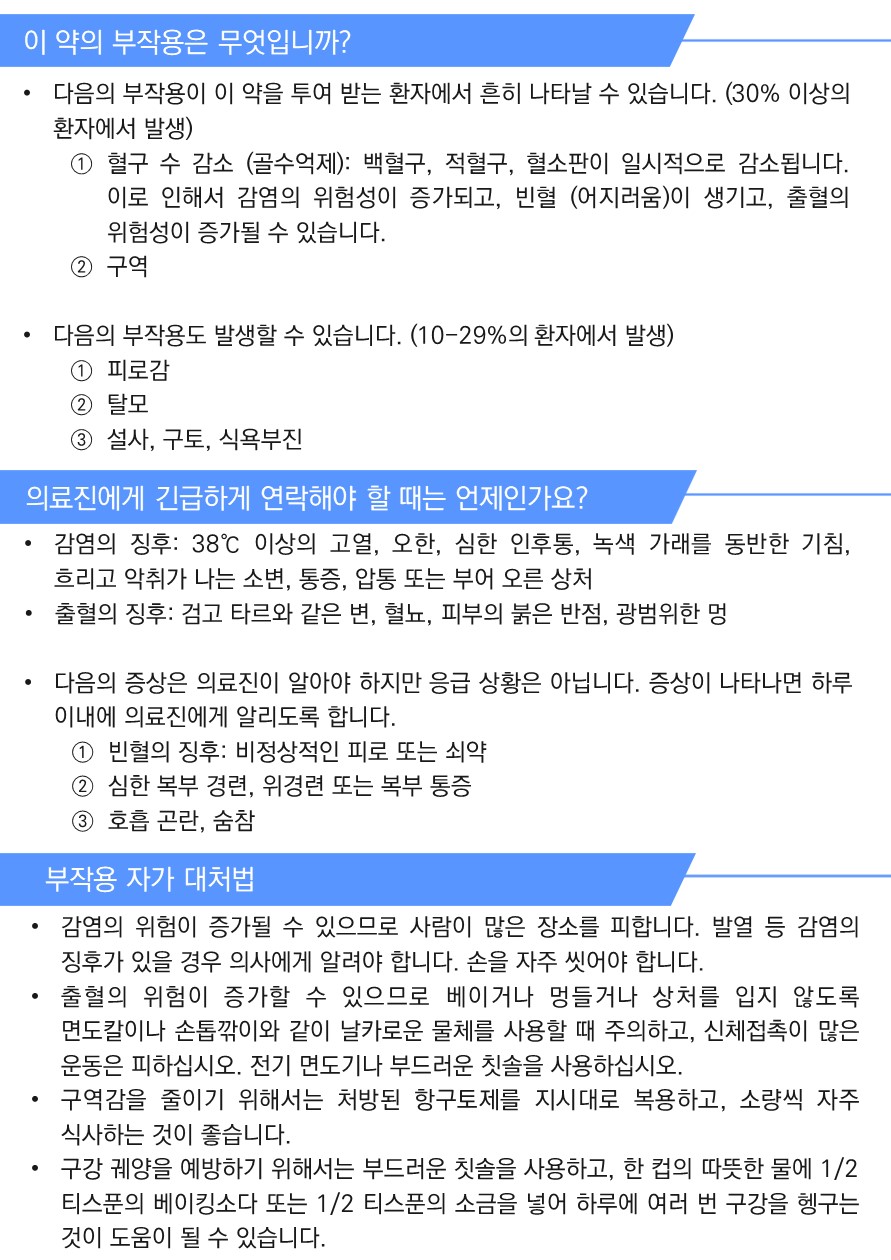 이 약의 부작용은 무엇입니까?

• 다음의 부작용이 이 약을 투여 받는 환자에서 흔히 나타날 수 있습니다. (30% 이상의 환자에서 발생)
① 혈구 수 감소 (골수억제): 백혈구, 적혈구, 혈소판이 일시적으로 감소됩니다. 이로 인해서 감염의 위험성이 증가되고, 빈혈 (어지러움)이 생기고, 출혈의 위험성이 증가될 수 있습니다.
② 구역

• 다음의 부작용도 발생할 수 있습니다. (10-29%의 환자에서 발생)
① 피로감
② 탈모
③ 설사, 구토, 식욕부진

의료진에게 긴급하게 연락해야 할 때는 언제인가요?

• 감염의 징후: 38℃ 이상의 고열, 오한, 심한 인후통, 녹색 가래를 동반한 기침, 흐리고 악취가 나는 소변, 통증, 압통 또는 부어 오른 상처
• 출혈의 징후: 검고 타르와 같은 변, 혈뇨, 피부의 붉은 반점, 광범위한 멍

• 다음의 증상은 의료진이 알아야 하지만 응급 상황은 아닙니다. 증상이 나타나면 하루 이내에 의료진에게 알리도록 합니다.
① 빈혈의 징후: 비정상적인 피로 또는 쇠약
② 심한 복부 경련, 위경련 또는 복부 통증
③ 호흡 곤란, 숨참

부작용 자가 대처법

• 감염의 위험이 증가될 수 있으므로 사람이 많은 장소를 피합니다. 발열 등 감염의 징후가 있을 경우 의사에게 알려야 합니다. 손을 자주 씻어야 합니다.
• 출혈의 위험이 증가할 수 있으므로 베이거나 멍들거나 상처를 입지 않도록 면도칼이나 손톱깎이와 같이 날카로운 물체를 사용할 때 주의하고, 신체접촉이 많은 운동은 피하십시오. 전기 면도기나 부드러운 칫솔을 사용하십시오.
• 구역감을 줄이기 위해서는 처방된 항구토제를 지시대로 복용하고, 소량씩 자주 식사하는 것이 좋습니다.
• 구강 궤양을 예방하기 위해서는 부드러운 칫솔을 사용하고, 한 컵의 따뜻한 물에 1/2 티스푼의 베이킹소다 또는 1/2 티스푼의 소금을 넣어 하루에 여러 번 구강을 헹구는 것이 도움이 될 수 있습니다.